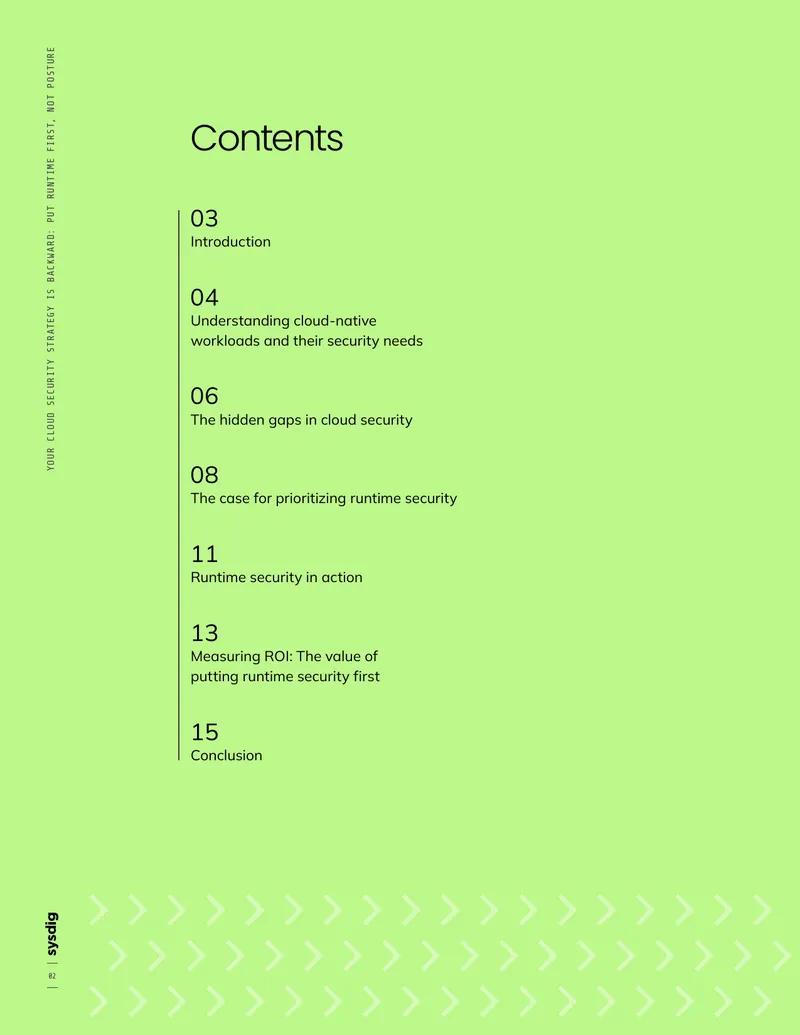 YOUR CLOUD SECURITY STRATEGY IS BACKWARD: PUT RUNTIME FIRST, NOT POSTURE

Contents

03
Introduction

04
Understanding cloud-native workloads and their security needs

06
The hidden gaps in cloud security

08
The case for prioritizing runtime security

11
Runtime security in action

13
Measuring ROI: The value of putting runtime security first

15
Conclusion

sysdig

02